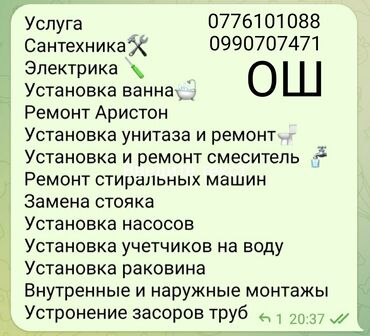 Услуга
Сантехника
Электрика
Установка ванна
Ремонт Аристон
Установка унитаза и ремонт
Установка и ремонт смеситель
Ремонт стиральных машин
Замена стояка
Установка насосов
Установка учетчиков на воду
Установка раковина
Внутренные и наружные монтажы
Устронение засоров труб

0776101088
0990707471
ОШ

1 20:37